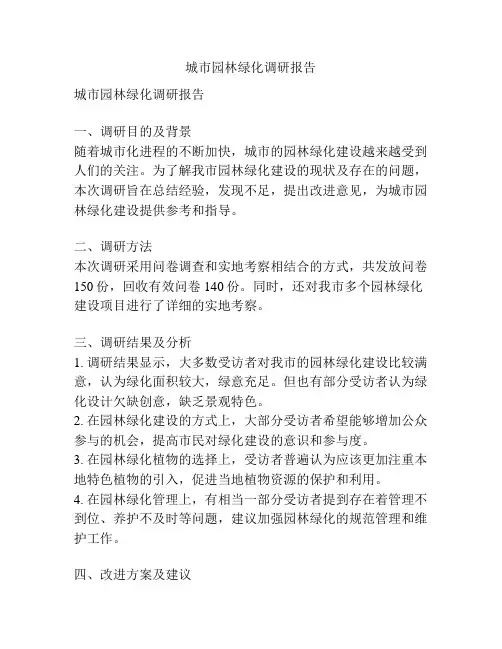 城市园林绿化调研报告

城市园林绿化调研报告

一、调研目的及背景
随着城市化进程的不断加快，城市的园林绿化建设越来越受到人们的关注。为了解我市园林绿化建设的现状及存在的问题，本次调研旨在总结经验，发现不足，提出改进意见，为城市园林绿化建设提供参考和指导。

二、调研方法
本次调研采用问卷调查和实地考察相结合的方式，共发放问卷150份，回收有效问卷140份。同时，还对我市多个园林绿化建设项目进行了详细的实地考察。

三、调研结果及分析
1. 调研结果显示，大多数受访者对我市的园林绿化建设比较满意，认为绿化面积较大，绿意充足。但也有部分受访者认为绿化设计欠缺创意，缺乏景观特色。
2. 在园林绿化建设的方式上，大部分受访者希望能够增加公众参与的机会，提高市民对绿化建设的意识和参与度。
3. 在园林绿化植物的选择上，受访者普遍认为应该更加注重本地特色植物的引入，促进当地植物资源的保护和利用。
4. 在园林绿化管理上，有相当一部分受访者提到存在着管理不到位、养护不及时等问题，建议加强园林绿化的规范管理和维护工作。

四、改进方案及建议